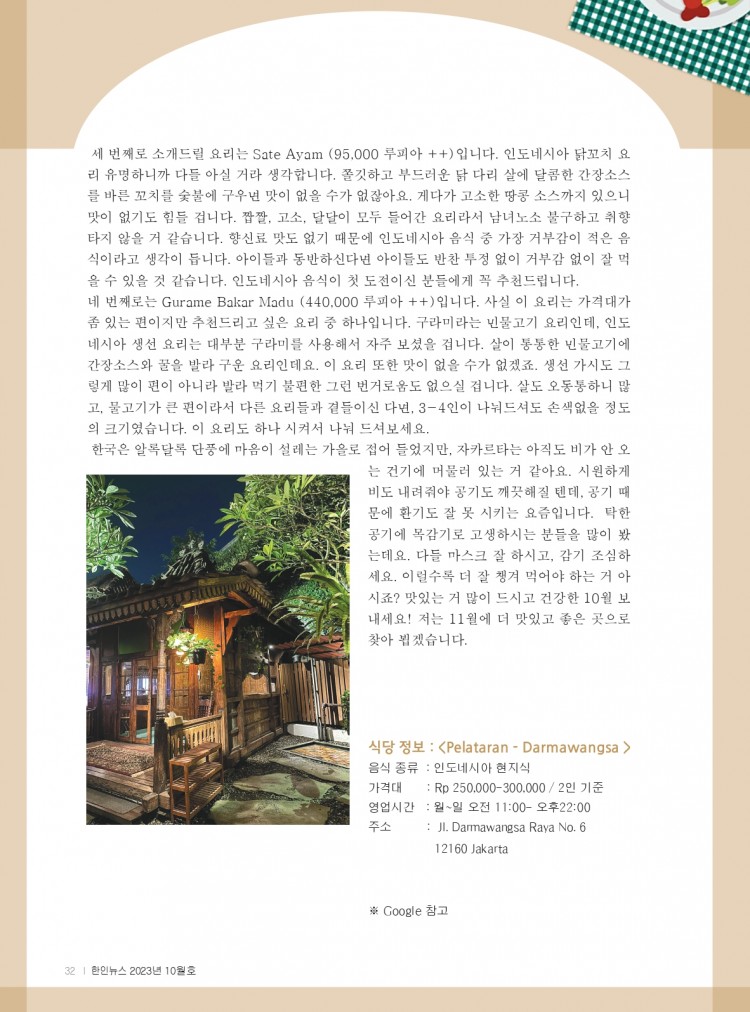 세 번째로 소개드릴 요리는 Sate Ayam (95,000 루피아 ++)입니다. 인도네시아 닭꼬치 요리 유명하니까 다들 아실 거라 생각합니다. 쫄깃하고 부드러운 닭 다리 살에 달콤한 간장소스를 바른 꼬치를 숯불에 구우면 맛이 없을 수가 없잖아요. 게다가 고소한 땅콩 소스까지 있으니 맛이 없기도 힘들 겁니다. 짭짤, 고소, 달달이 모두 들어간 요리라서 남녀노소 불구하고 취향 타지 않을 거 같습니다. 향신료 맛도 없기 때문에 인도네시아 음식 중 가장 거부감이 적은 음식이라고 생각이 듭니다. 아이들과 동반하신다면 아이들도 반찬 투정 없이 거부감 없이 잘 먹을 수 있을 것 같습니다. 인도네시아 음식이 첫 도전이신 분들에게 꼭 추천드립니다.

네 번째로는 Gurame Bakar Madu (440,000 루피아 ++)입니다. 사실 이 요리는 가격대가 좀 있는 편이지만 추천드리고 싶은 요리 중 하나입니다. 구라미라는 민물고기 요리인데, 인도네시아 생선 요리는 대부분 구라미를 사용해서 자주 보셨을 겁니다. 살이 통통한 민물고기에 간장소스와 꿀을 발라 구운 요리인데요. 이 요리 또한 맛이 없을 수가 없겠죠. 생선 가시도 그렇게 많이 편이 아니라 발라 먹기 불편한 그런 번거로움도 없으실 겁니다. 살도 오동통하니 많고, 물고기가 큰 편이라서 다른 요리들과 곁들이신 다면, 3-4인이 나눠드셔도 손색없을 정도의 크기였습니다. 이 요리도 하나 시켜서 나눠 드셔보세요.

한국은 알록달록 단풍에 마음이 설레는 가을로 접어 들었지만, 자카르타는 아직도 비가 안 오는 건기에 머물러 있는 거 같아요. 시원하게 비도 내려줘야 공기도 깨끗해질 텐데, 공기 때문에 환기도 잘 못 시키는 요즘입니다. 탁한 공기에 목감기로 고생하시는 분들을 많이 봤는데요. 다들 마스크 잘 하시고, 감기 조심하세요. 이럴수록 더 잘 챙겨 먹어야 하는 거 아시죠? 맛있는 거 많이 드시고 건강한 10월 보내세요! 저는 11월에 더 맛있고 좋은 곳으로 찾아 뵙겠습니다.

식당 정보 : <Pelataran - Darmawangsa >
음식 종류 : 인도네시아 현지식
가격대 : Rp 250,000~300,000 / 2인 기준
영업시간 : 월~일 오전 11:00~ 오후22:00
주소 : Jl. Darmawangsa Raya No. 6 12160 Jakarta

※ Google 참고

32 | 한인뉴스 2023년 10월호